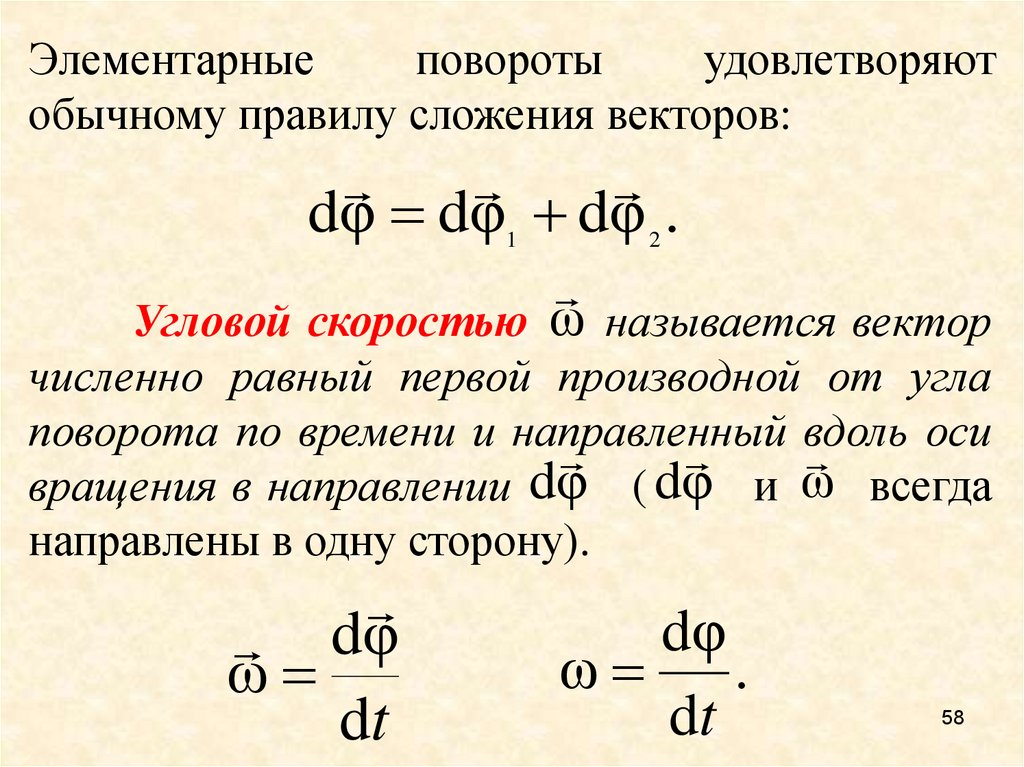 Элементарные повороты удовлетворяют обычному правилу сложения векторов:

$d\vec{\varphi} = d\vec{\varphi}_1 + d\vec{\varphi}_2.$

Угловой скоростью $\vec{\omega}$ называется вектор численно равный первой производной от угла поворота по времени и направленный вдоль оси вращения в направлении $d\vec{\varphi}$ ( $d\vec{\varphi}$ и $\vec{\omega}$ всегда направлены в одну сторону).

$\vec{\omega} = \frac{d\vec{\varphi}}{dt}$ $\omega = \frac{d\varphi}{dt}.$

58